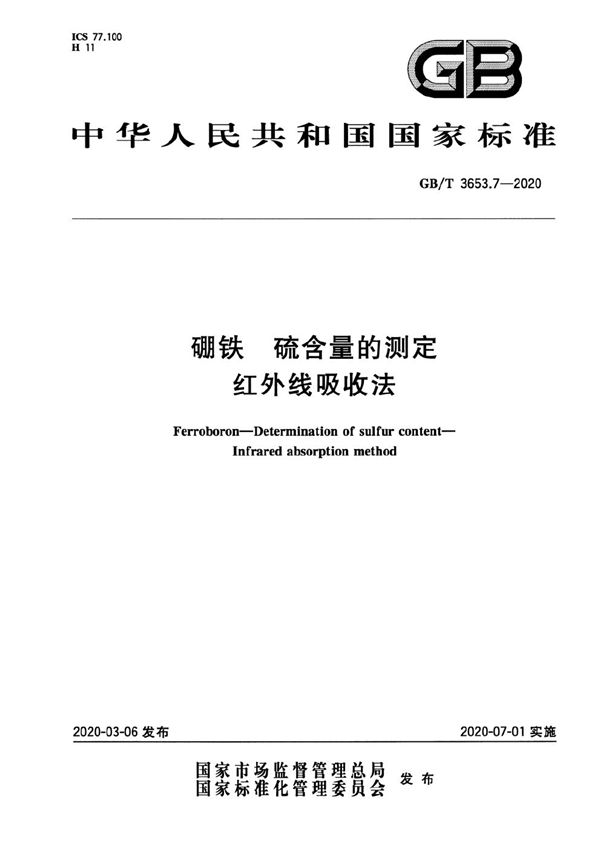 ICS 77.100
H 11

GB

中华人民共和国国家标准

GB/T 3653.7—2020

硼铁 硫含量的测定
红外线吸收法

Ferroboron—Determination of sulfur content—
Infrared absorption method

2020-03-06 发布

2020-07-01 实施

国家市场监督管理总局
国家标准化管理委员会 发布